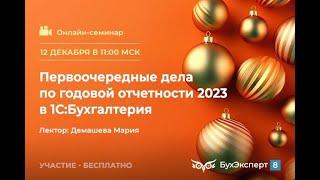 Онлайн-семинар

12 ДЕКАБРЯ В 11:00 МСК

Первоочередные дела по годовой отчетности 2023 в 1С:Бухгалтерия

Лектор: Демашева Мария

УЧАСТИЕ - БЕСПЛАТНО

БухЭксперт 8